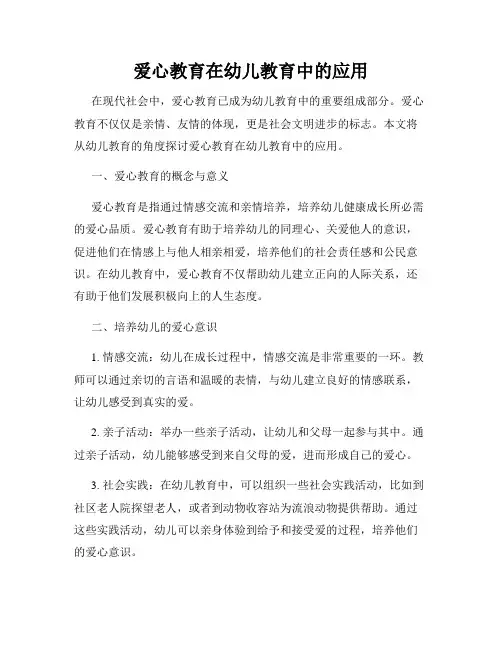 爱心教育在幼儿教育中的应用

在现代社会中，爱心教育已成为幼儿教育中的重要组成部分。爱心教育不仅仅是亲情、友情的体现，更是社会文明进步的标志。本文将从幼儿教育的角度探讨爱心教育在幼儿教育中的应用。

一、爱心教育的概念与意义

爱心教育是指通过情感交流和亲情培养，培养幼儿健康成长所必需的爱心品质。爱心教育有助于培养幼儿的同理心、关爱他人的意识，促进他们在情感上与他人相亲相爱，培养他们的社会责任感和公民意识。在幼儿教育中，爱心教育不仅帮助幼儿建立正向的人际关系，还有助于他们发展积极向上的人生态度。

二、培养幼儿的爱心意识

1. 情感交流：幼儿在成长过程中，情感交流是非常重要的一环。教师可以通过亲切的言语和温暖的表情，与幼儿建立良好的情感联系，让幼儿感受到真实的爱。

2. 亲子活动：举办一些亲子活动，让幼儿和父母一起参与其中。通过亲子活动，幼儿能够感受到来自父母的爱，进而形成自己的爱心。

3. 社会实践：在幼儿教育中，可以组织一些社会实践活动，比如到社区老人院探望老人，或者到动物收容站为流浪动物提供帮助。通过这些实践活动，幼儿可以亲身体验到给予和接受爱的过程，培养他们的爱心意识。